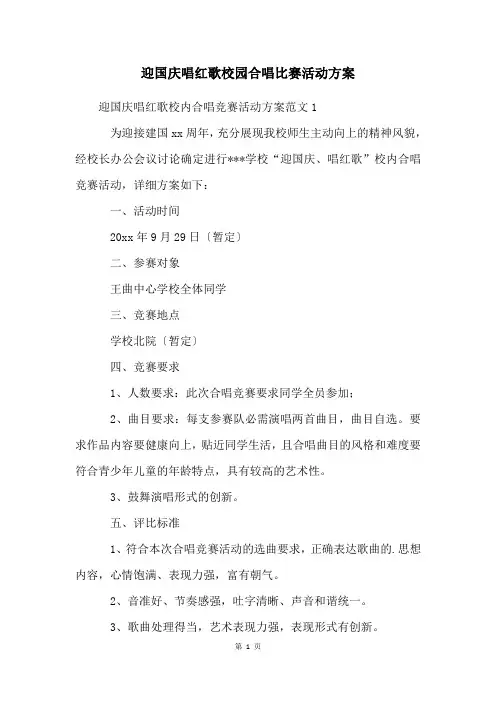 迎国庆唱红歌校园合唱比赛活动方案

迎国庆唱红歌校内合唱竞赛活动方案范文 1

为迎接建国 xx 周年，充分展现我校师生主动向上的精神风貌，经校长办公会议讨论确定进行***学校“迎国庆、唱红歌”校内合唱竞赛活动，详细方案如下：

一、活动时间

20xx 年 9 月 29 日〔暂定〕

二、参赛对象

王曲中心学校全体同学

三、竞赛地点

学校北院〔暂定〕

四、竞赛要求

1、人数要求：此次合唱竞赛要求同学全员参加；

2、曲目要求：每支参赛队必需演唱两首曲目，曲目自选。要求作品内容要健康向上，贴近同学生活，且合唱曲目的风格和难度要符合青少年儿童的年龄特点，具有较高的艺术性。

3、鼓舞演唱形式的创新。

五、评比标准

1、符合本次合唱竞赛活动的选曲要求，正确表达歌曲的.思想内容，心情饱满、表现力强，富有朝气。

2、音准好、节奏感强，吐字清晰、声音和谐统一。

3、歌曲处理得当，艺术表现力强，表现形式有创新。

第 1 页